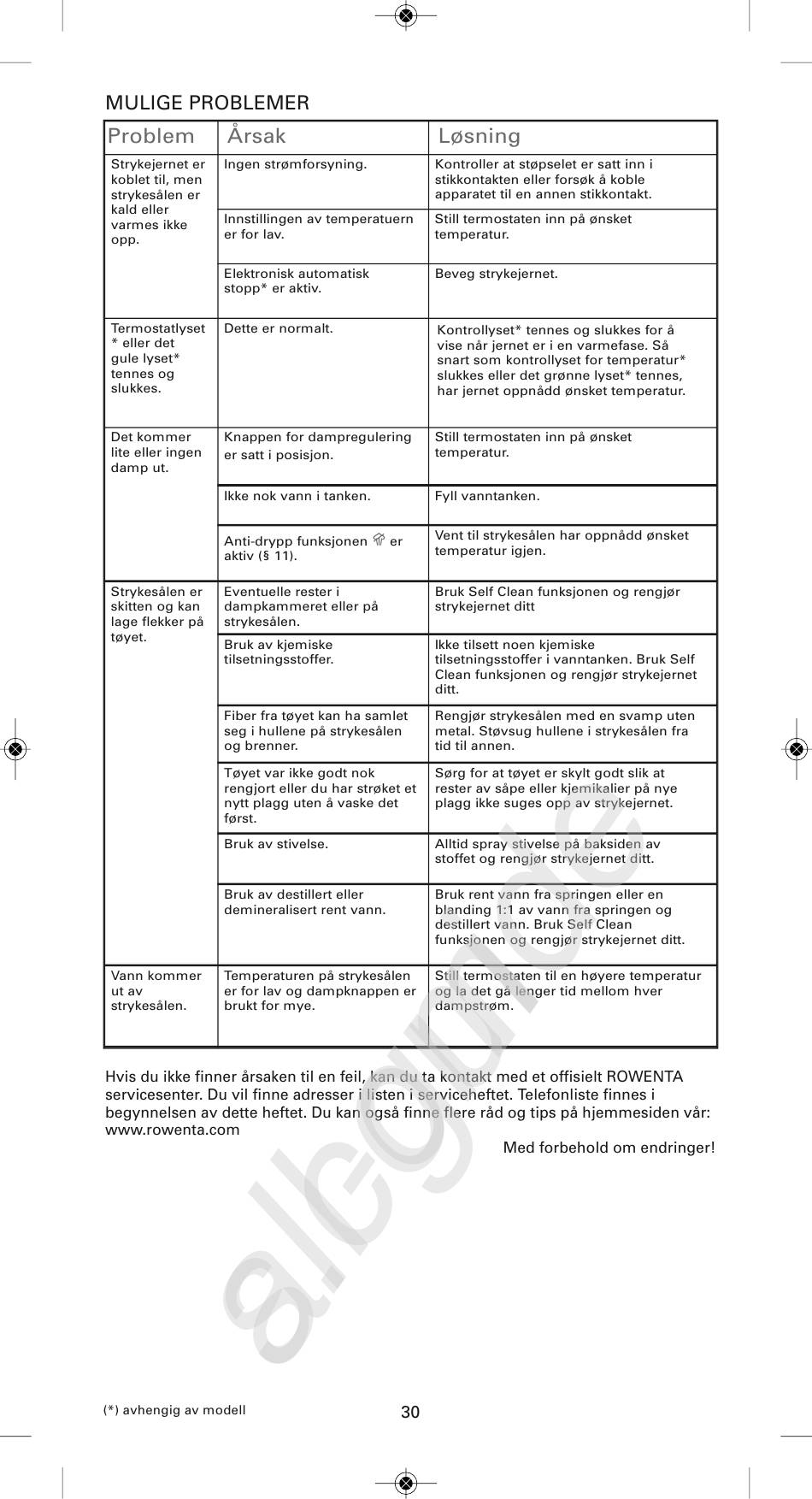 MULIGE PROBLEMER

| Problem | Årsak | Løsning |
|---|---|---|
| Strykejernet er koblet til, men strykesålen er kald eller varmes ikke opp. | Ingen strømforsyning. | Kontroller at støpselet er satt inn i stikkontakten eller forsøk å koble apparatet til en annen stikkontakt. |
| | Innstillingen av temperatuern er for lav. | Still termostaten inn på ønsket temperatur. |
| | Elektronisk automatisk stopp* er aktiv. | Beveg strykejernet. |
| Termostatlyset * eller det gule lyset* tennes og slukkes. | Dette er normalt. | Kontrollyset* tennes og slukkes for å vise når jernet er i en varmefase. Så snart som kontrollyset for temperatur* slukkes eller det grønne lyset* tennes, har jernet oppnådd ønsket temperatur. |
| Det kommer lite eller ingen damp ut. | Knappen for dampregulering er satt i posisjon. | Still termostaten inn på ønsket temperatur. |
| | Ikke nok vann i tanken. | Fyll vanntanken. |
| | Anti-drypp funksjonen er aktiv (§ 11). | Vent til strykesålen har oppnådd ønsket temperatur igjen. |
| Strykesålen er skitten og kan lage flekker på tøyet. | Eventuelle rester i dampkammeret eller på strykesålen. | Bruk Self Clean funksjonen og rengjør strykejernet ditt |
| | Bruk av kjemiske tilsetningsstoffer. | Ikke tilsett noen kjemiske tilsetningsstoffer i vanntanken. Bruk Self Clean funksjonen og rengjør strykejernet ditt. |
| | Fiber fra tøyet kan ha samlet seg i hullene på strykesålen og brenner. | Rengjør strykesålen med en svamp uten metal. Støvsug hullene i strykesålen fra tid til annen. |
| | Tøyet var ikke godt nok rengjort eller du har strøket et nytt plagg uten å vaske det først. | Sørg for at tøyet er skylt godt slik at rester av såpe eller kjemikalier på nye plagg ikke suges opp av strykejernet. |
| | Bruk av stivelse. | Alltid spray stivelse på baksiden av stoffet og rengjør strykejernet ditt. |
| | Bruk av destillert eller demineralisert rent vann. | Bruk rent vann fra springen eller en blanding 1:1 av vann fra springen og destillert vann. Bruk Self Clean funksjonen og rengjør strykejernet ditt. |
| Vann kommer ut av strykesålen. | Temperaturen på strykesålen er for lav og dampknappen er brukt for mye. | Still termostaten til en høyere temperatur og la det gå lenger tid mellom hver dampstrøm. |

Hvis du ikke finner årsaken til en feil, kan du ta kontakt med et offisielt ROWENTA servicesenter. Du vil finne adresser i listen i serviceheftet. Telefonliste finnes i begynnelsen av dette heftet. Du kan også finne flere råd og tips på hjemmesiden vår: www.rowenta.com

Med forbehold om endringer!

allguide

(*) avhengig av modell

30